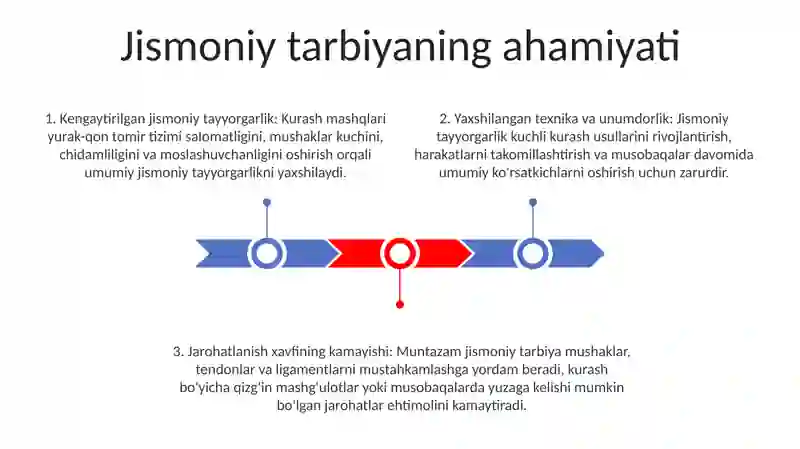 Jismoniy tarbiyaning ahamiyati

1. Kengaytirilgan jismoniy tayyorgarlik: Kurash mashqlari yurak-qon tomir tizimi salomatligini, mushaklar kuchini, chidamliligini va moslashuvchanligini oshirish orqali umumiy jismoniy tayyorgarlikni yaxshilaydi.

2. Yaxshilangan texnika va unumdorlik: Jismoniy tayyorgarlik kuchli kurash usullarini rivojlantirish, harakatlarni takomillashtirish va musobaqalar davomida umumiy ko'rsatkichlarni oshirish uchun zarurdir.

3. Jarohatlanish xavfining kamayishi: Muntazam jismoniy tarbiya mushaklar, tendonlar va ligamentlarni mustahkamlashga yordam beradi, kurash bo'yicha qizg'in mashg'ulotlar yoki musobaqalarda yuzaga kelishi mumkin bo'lgan jarohatlar ehtimolini kamaytiradi.